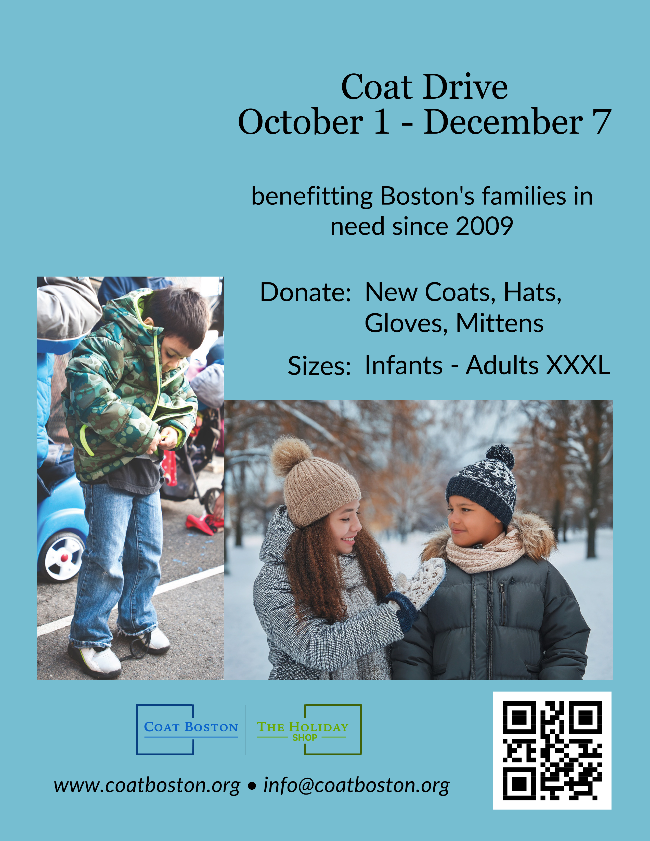 Coat Drive
October 1 - December 7

benefitting Boston's families in need since 2009

Donate: New Coats, Hats, Gloves, Mittens

Sizes: Infants - Adults XXXL

COAT BOSTON

THE HOLIDAY SHOP

www.coatboston.org • info@coatboston.org